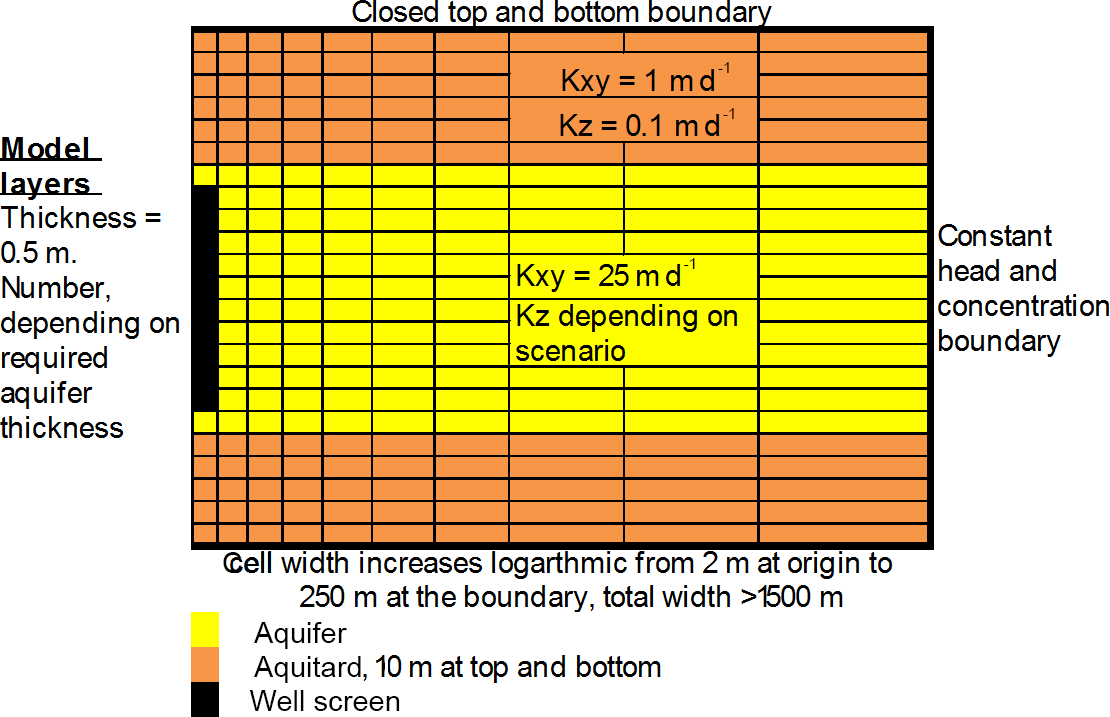 Closed top and bottom boundary

Kxy = 1 m d$^{-1}$

Kz = 0.1 m d$^{-1}$

Model layers

Thickness = 0.5 m. Number, depending on required aquifer thickness

Kxy = 25 m d$^{-1}$

Kz depending on scenario

Constant head and concentration boundary

Cell width increases logarthmic from 2 m at origin to 250 m at the boundary, total width >1500 m

Aquifer

Aquitard, 10 m at top and bottom

Well screen